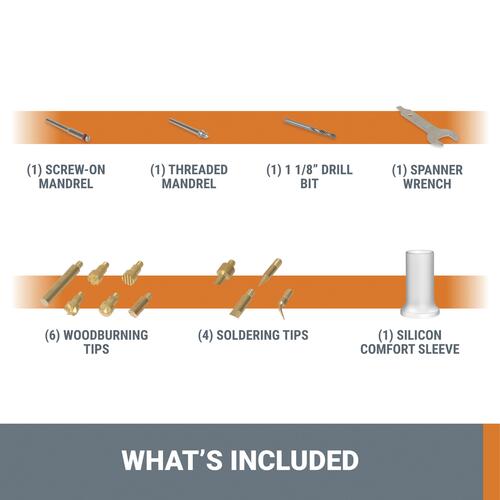 (1) SCREW-ON MANDREL

(1) THREADED MANDREL

(1) 1 1/8" DRILL BIT

(1) SPANNER WRENCH

(6) WOODBURNING TIPS

(4) SOLDERING TIPS

(1) SILICON COMFORT SLEEVE

WHAT'S INCLUDED